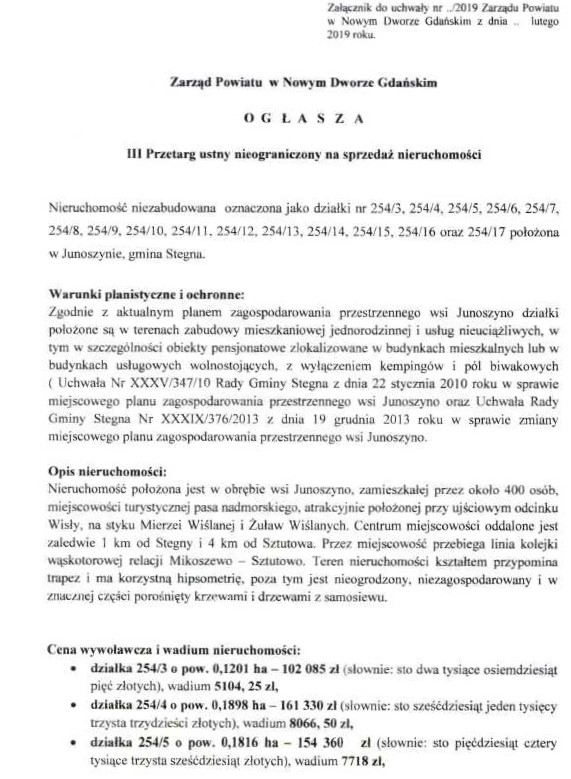 Załącznik do uchwały nr ../2019 Zarządu Powiatu w Nowym Dworze Gdańskim z dnia .. lutego 2019 roku.

Zarząd Powiatu w Nowym Dworze Gdańskim

O G Ł A S Z A

III Przetarg ustny nieograniczony na sprzedaż nieruchomości

Nieruchomość niezabudowana oznaczona jako działki nr 254/3, 254/4, 254/5, 254/6, 254/7, 254/8, 254/9, 254/10, 254/11, 254/12, 254/13, 254/14, 254/15, 254/16 oraz 254/17 położona w Junoszynie, gmina Stegna.

Warunki planistyczne i ochronne:
Zgodnie z aktualnym planem zagospodarowania przestrzennego wsi Junoszyno działki położone są w terenach zabudowy mieszkaniowej jednorodzinnej i usług nieuciążliwych, w tym w szczególności obiekty pensjonatowe zlokalizowane w budynkach mieszkalnych lub w budynkach usługowych wolnostojących, z wyłączeniem kempingów i pól biwakowych ( Uchwała Nr XXXV/347/10 Rady Gminy Stegna z dnia 22 stycznia 2010 roku w sprawie miejscowego planu zagospodarowania przestrzennego wsi Junoszyno oraz Uchwała Rady Gminy Stegna Nr XXXIX/376/2013 z dnia 19 grudnia 2013 roku w sprawie zmiany miejscowego planu zagospodarowania przestrzennego wsi Junoszyno.

Opis nieruchomości:
Nieruchomość położona jest w obrębie wsi Junoszyno, zamieszkałej przez około 400 osób, miejscowości turystycznej pasa nadmorskiego, atrakcyjnie położonej przy ujściowym odcinku Wisły, na styku Mierzei Wiślanej i Żuław Wiślanych. Centrum miejscowości oddalone jest zaledwie 1 km od Stegny i 4 km od Sztutowa. Przez miejscowość przebiega linia kolejki wąskotorowej relacji Mikoszewo – Sztutowo. Teren nieruchomości kształtem przypomina trapez i ma korzystną hipsometrię, poza tym jest nieogrodzony, niezagospodarowany i w znacznej części porośnięty krzewami i drzewami z samosiewu.

Cena wywoławcza i wadium nieruchomości:
• działka 254/3 o pow. 0,1201 ha – 102 085 zł (słownie: sto dwa tysiące osiemdziesiąt pięć złotych), wadium 5104, 25 zł,
• działka 254/4 o pow. 0,1898 ha – 161 330 zł (słownie: sto sześćdziesiąt jeden tysięcy trzysta trzydzieści złotych), wadium 8066, 50 zł,
• działka 254/5 o pow. 0,1816 ha – 154 360 zł (słownie: sto pięćdziesiąt cztery tysiące trzysta sześćdziesiąt złotych), wadium 7718 zł,